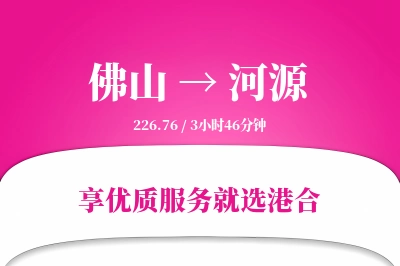 佛山 → 河源

226.76 / 3小时46分钟

享优质服务就选港合